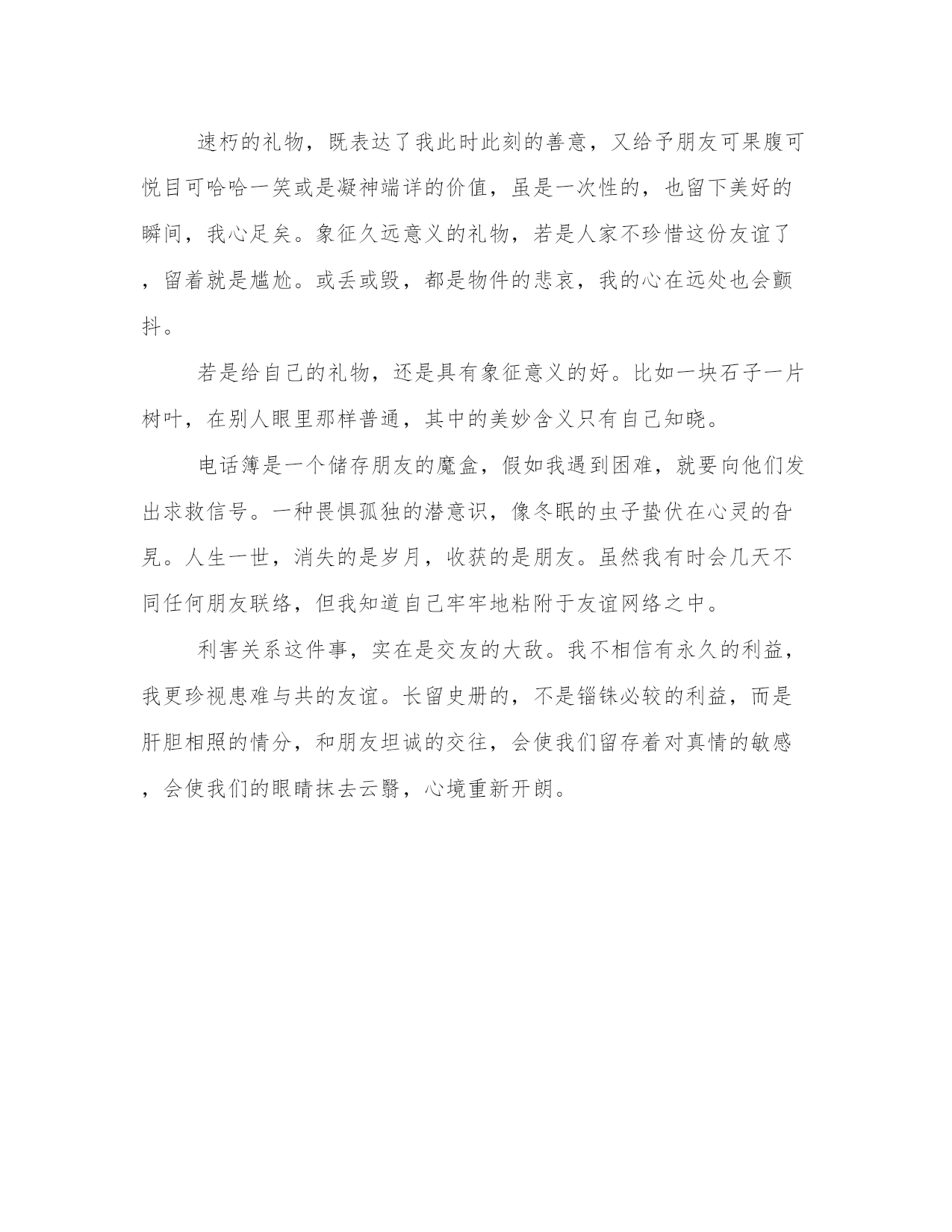 速朽的礼物，既表达了我此时此刻的善意，又给予朋友可果腹可悦目可哈哈一笑或是凝神端详的价值，虽是一次性的，也留下美好的瞬间，我心足矣。象征久远意义的礼物，若是人家不珍惜这份友谊了，留着就是尴尬。或丢或毁，都是物件的悲哀，我的心在远处也会颤抖。

若是给自己的礼物，还是具有象征意义的好。比如一块石子一片树叶，在别人眼里那样普通，其中的美妙含义只有自己知晓。

电话簿是一个储存朋友的魔盒，假如我遇到困难，就要向他们发出求救信号。一种畏惧孤独的潜意识，像冬眠的虫子蛰伏在心灵的旮旯。人生一世，消失的是岁月，收获的是朋友。虽然我有时会几天不同任何朋友联络，但我知道自己牢牢地粘附于友谊网络之中。

利害关系这件事，实在是交友的大敌。我不相信有永久的利益，我更珍视患难与共的友谊。长留史册的，不是锱铢必较的利益，而是肝胆相照的情分，和朋友坦诚的交往，会使我们留存着对真情的敏感，会使我们的眼睛抹去云翳，心境重新开朗。